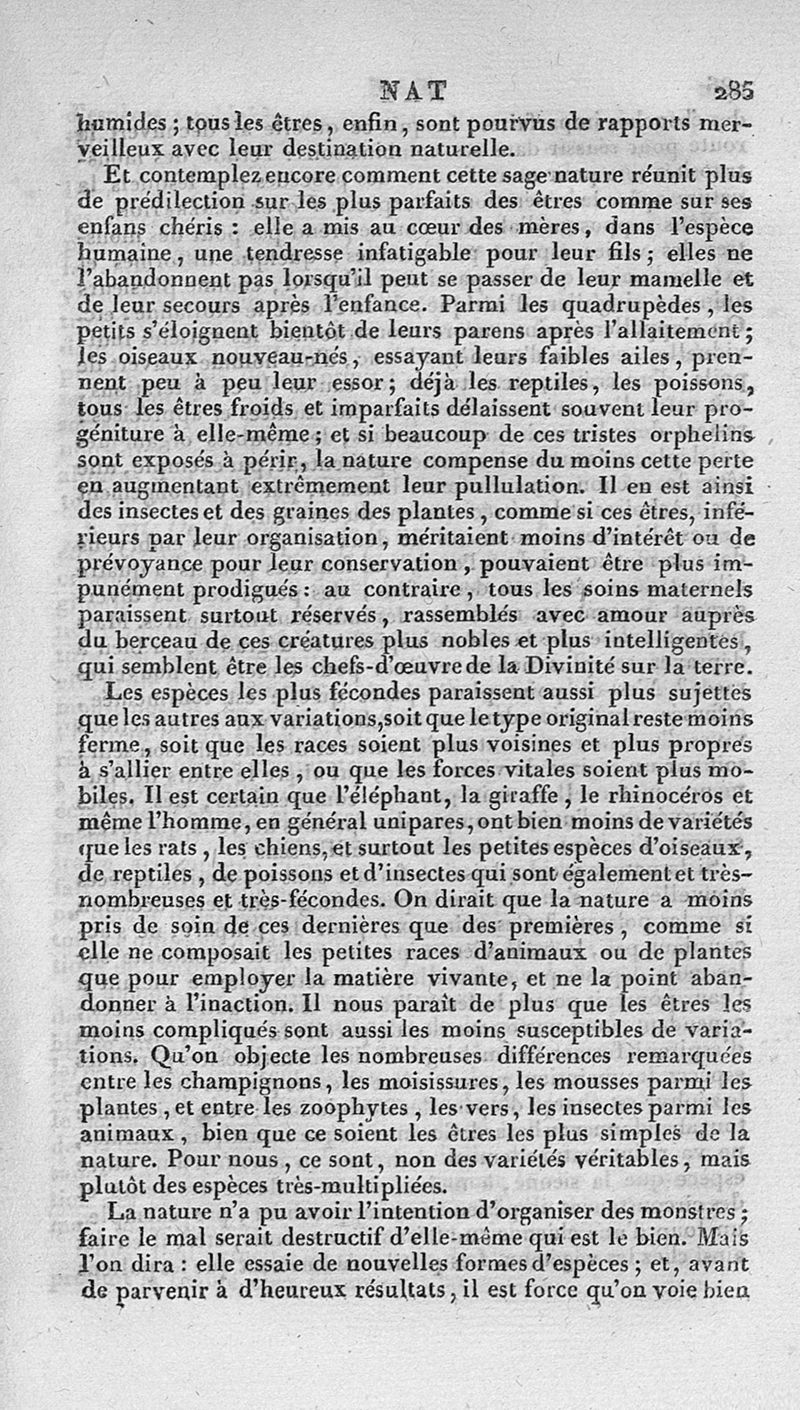 NAT 285

humides ; tous les êtres, enfin, sont pourvus de rapports merveilleux avec leur destination naturelle.

Et contemplez encore comment cette sage nature réunit plus de prédilection sur les plus parfaits des êtres comme sur ses enfans chéris : elle a mis au cœur des mères, dans l'espèce humaine, une tendresse infatigable pour leur fils ; elles ne l'abandonnent pas lorsqu'il peut se passer de leur mamelle et de leur secours après l'enfance. Parmi les quadrupèdes, les petits s'éloignent bientôt de leurs parens après l'allaitement ; les oiseaux nouveau-nés, essayant leurs faibles ailes, prennent peu à peu leur essor ; déjà les reptiles, les poissons, tous les êtres froids et imparfaits délaissent souvent leur progéniture à elle-même ; et si beaucoup de ces tristes orphelins sont exposés à périr, la nature compense du moins cette perte en augmentant extrêmement leur pullulation. Il en est ainsi des insectes et des graines des plantes, comme si ces êtres, inférieurs par leur organisation, méritaient moins d'intérêt ou de prévoyance pour leur conservation, pouvaient être plus impunément prodigués : au contraire, tous les soins maternels paraissent surtout réservés, rassemblés avec amour auprès du berceau de ces créatures plus nobles et plus intelligentes, qui semblent être les chefs-d'œuvre de la Divinité sur la terre.

Les espèces les plus fécondes paraissent aussi plus sujettes que les autres aux variations, soit que le type original reste moins ferme, soit que les races soient plus voisines et plus propres à s'allier entre elles, ou que les forces vitales soient plus mobiles. Il est certain que l'éléphant, la giraffe, le rhinocéros et même l'homme, en général unipares, ont bien moins de variétés que les rats, les chiens, et surtout les petites espèces d'oiseaux, de reptiles, de poissons et d'insectes qui sont également et très-nombreuses et très-fécondes. On dirait que la nature a moins pris de soin de ces dernières que des premières, comme si elle ne composait les petites races d'animaux ou de plantes que pour employer la matière vivante, et ne la point abandonner à l'inaction. Il nous paraît de plus que les êtres les moins compliqués sont aussi les moins susceptibles de variations. Qu'on objecte les nombreuses différences remarquées entre les champignons, les moisissures, les mousses parmi les plantes, et entre les zoophytes, les vers, les insectes parmi les animaux, bien que ce soient les êtres les plus simples de la nature. Pour nous, ce sont, non des variétés véritables, mais plutôt des espèces très-multipliées.

La nature n'a pu avoir l'intention d'organiser des monstres ; faire le mal serait destructif d'elle-même qui est le bien. Mais l'on dira : elle essaie de nouvelles formes d'espèces ; et, avant de parvenir à d'heureux résultats, il est force qu'on voie bien